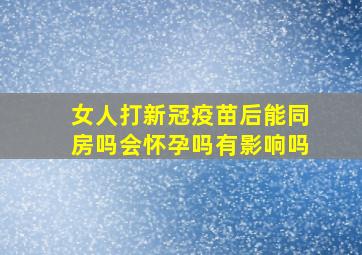 女人打新冠疫苗后能同房吗会怀孕吗有影响吗